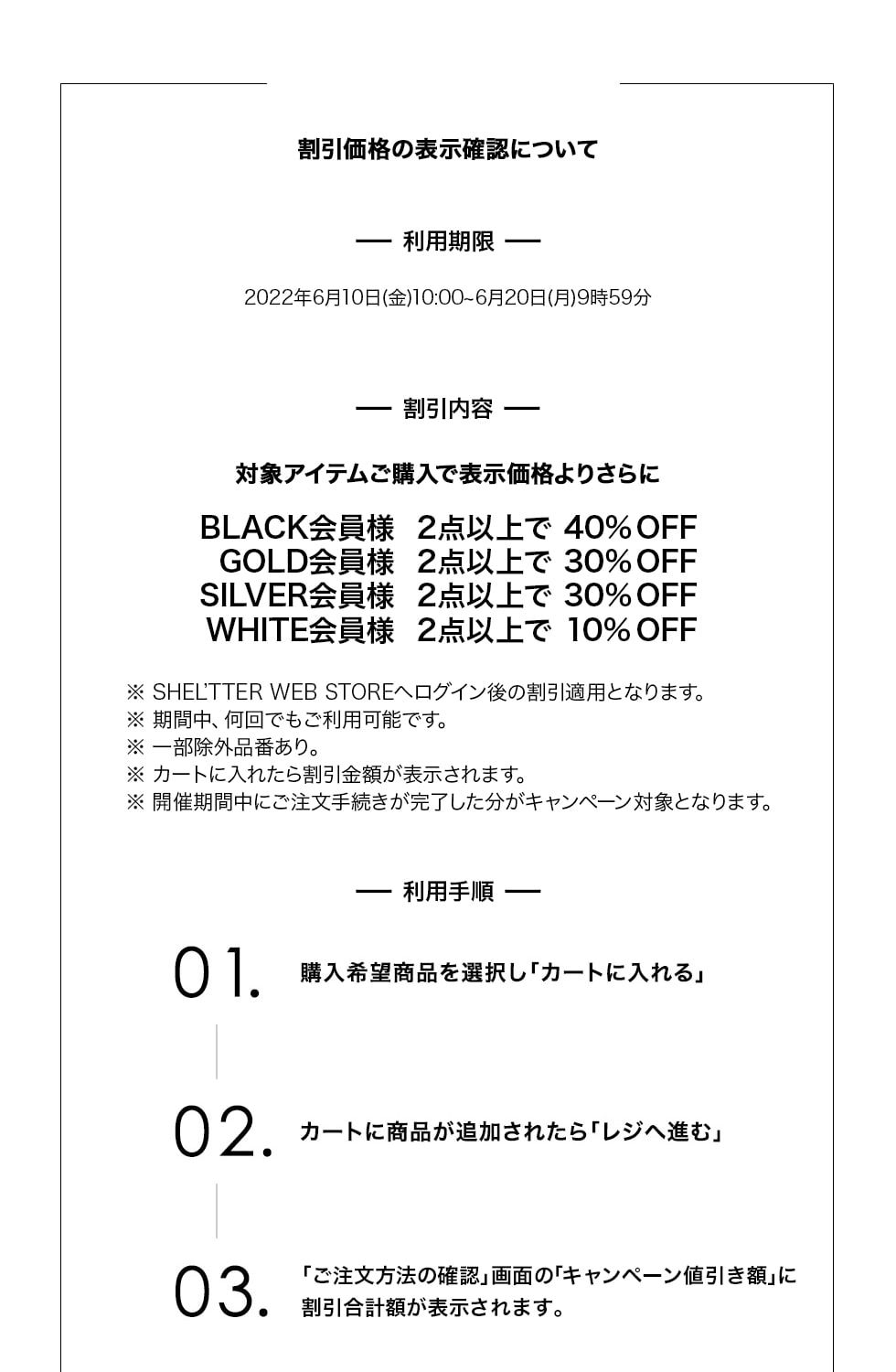 割引価格の表示確認について

— 利用期限 —

2022年6月10日(金)10:00~6月20日(月)9時59分

— 割引内容 —

対象アイテムご購入で表示価格よりさらに

BLACK会員様 2点以上で 40%OFF
GOLD会員様 2点以上で 30%OFF
SILVER会員様 2点以上で 30%OFF
WHITE会員様 2点以上で 10%OFF

※ SHEL'TTER WEB STOREへログイン後の割引適用となります。
※ 期間中、何回でもご利用可能です。
※ 一部除外品番あり。
※ カートに入れたら割引金額が表示されます。
※ 開催期間中にご注文手続きが完了した分がキャンペーン対象となります。

— 利用手順 —

01. 購入希望商品を選択し「カートに入れる」

02. カートに商品が追加されたら「レジへ進む」

03. 「ご注文方法の確認」画面の「キャンペーン値引き額」に割引合計額が表示されます。